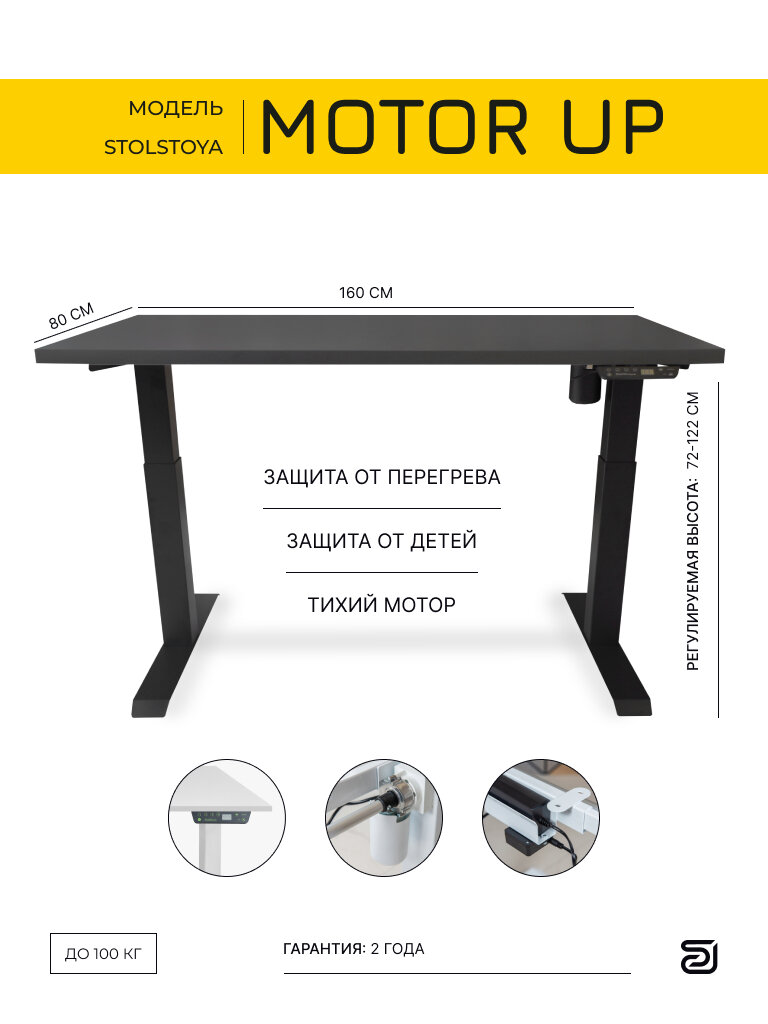 МОДЕЛЬ
STOLSTOYA

MOTOR UP

80 СМ

160 СМ

ЗАЩИТА ОТ ПЕРЕГРЕВА

ЗАЩИТА ОТ ДЕТЕЙ

ТИХИЙ МОТОР

РЕГУЛИРУЕМАЯ ВЫСОТА: 72-122 СМ

ДО 100 КГ

ГАРАНТИЯ: 2 ГОДА